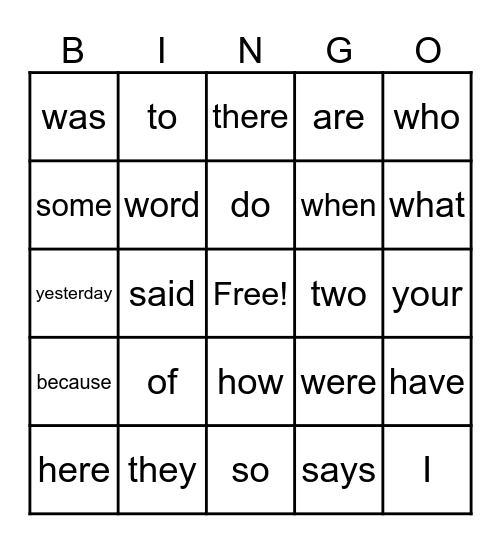 | B | I | N | G | O |
|---|---|---|---|---|
| was | to | there | are | who |
| some | word | do | when | what |
| yesterday | said | Free! | two | your |
| because | of | how | were | have |
| here | they | so | says | I |